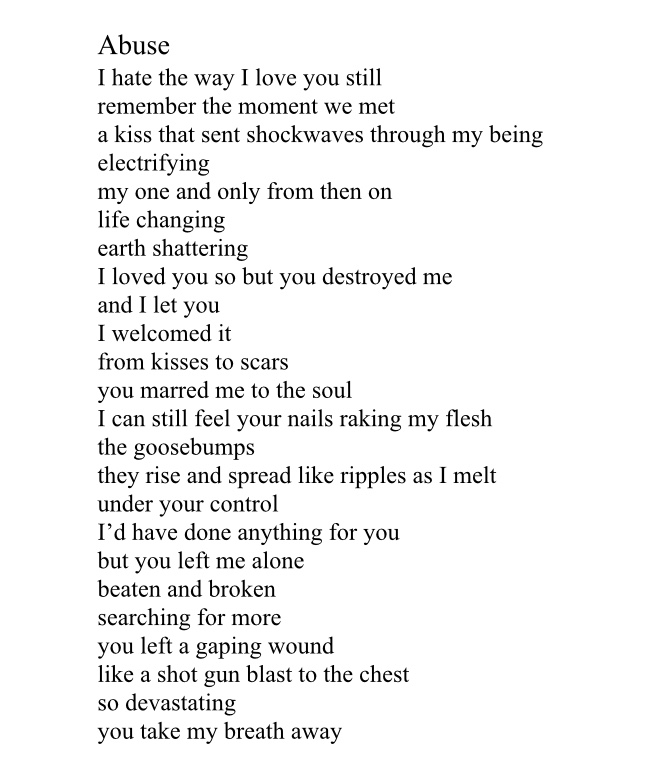 Abuse
I hate the way I love you still
remember the moment we met
a kiss that sent shockwaves through my being
electrifying
my one and only from then on
life changing
earth shattering
I loved you so but you destroyed me
and I let you
I welcomed it
from kisses to scars
you marred me to the soul
I can still feel your nails raking my flesh
the goosebumps
they rise and spread like ripples as I melt
under your control
I'd have done anything for you
but you left me alone
beaten and broken
searching for more
you left a gaping wound
like a shot gun blast to the chest
so devastating
you take my breath away